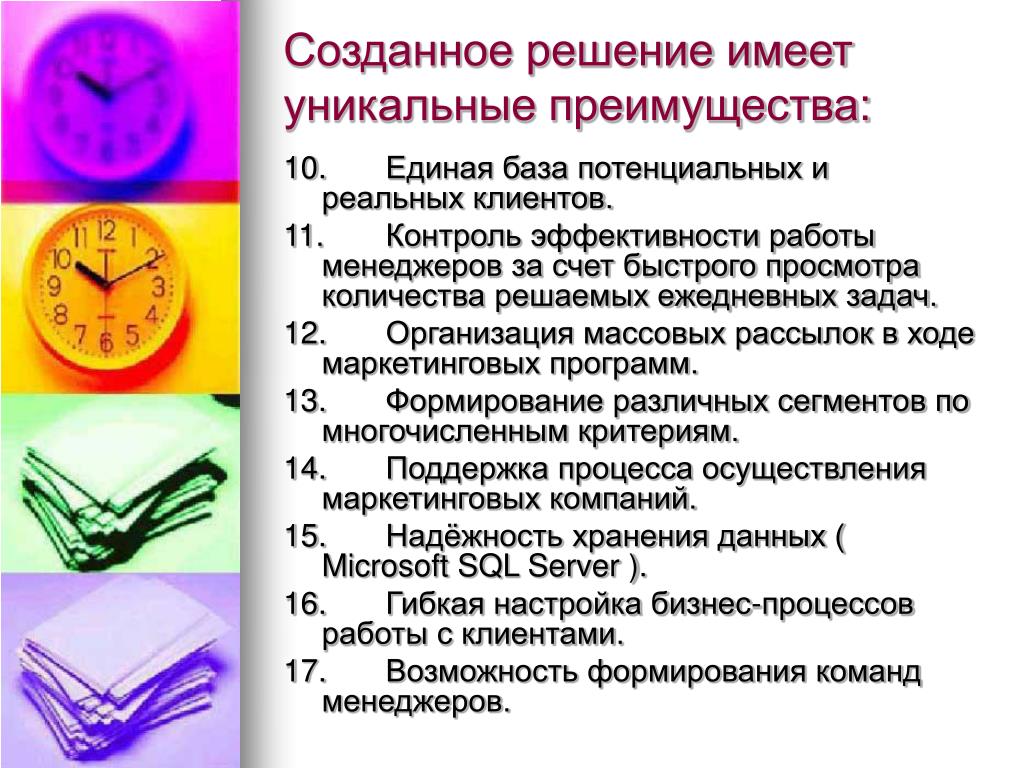 Созданное решение имеет уникальные преимущества:

10. Единая база потенциальных и реальных клиентов.

11. Контроль эффективности работы менеджеров за счет быстрого просмотра количества решаемых ежедневных задач.

12. Организация массовых рассылок в ходе маркетинговых программ.

13. Формирование различных сегментов по многочисленным критериям.

14. Поддержка процесса осуществления маркетинговых компаний.

15. Надёжность хранения данных ( Microsoft SQL Server ).

16. Гибкая настройка бизнес-процессов работы с клиентами.

17. Возможность формирования команд менеджеров.